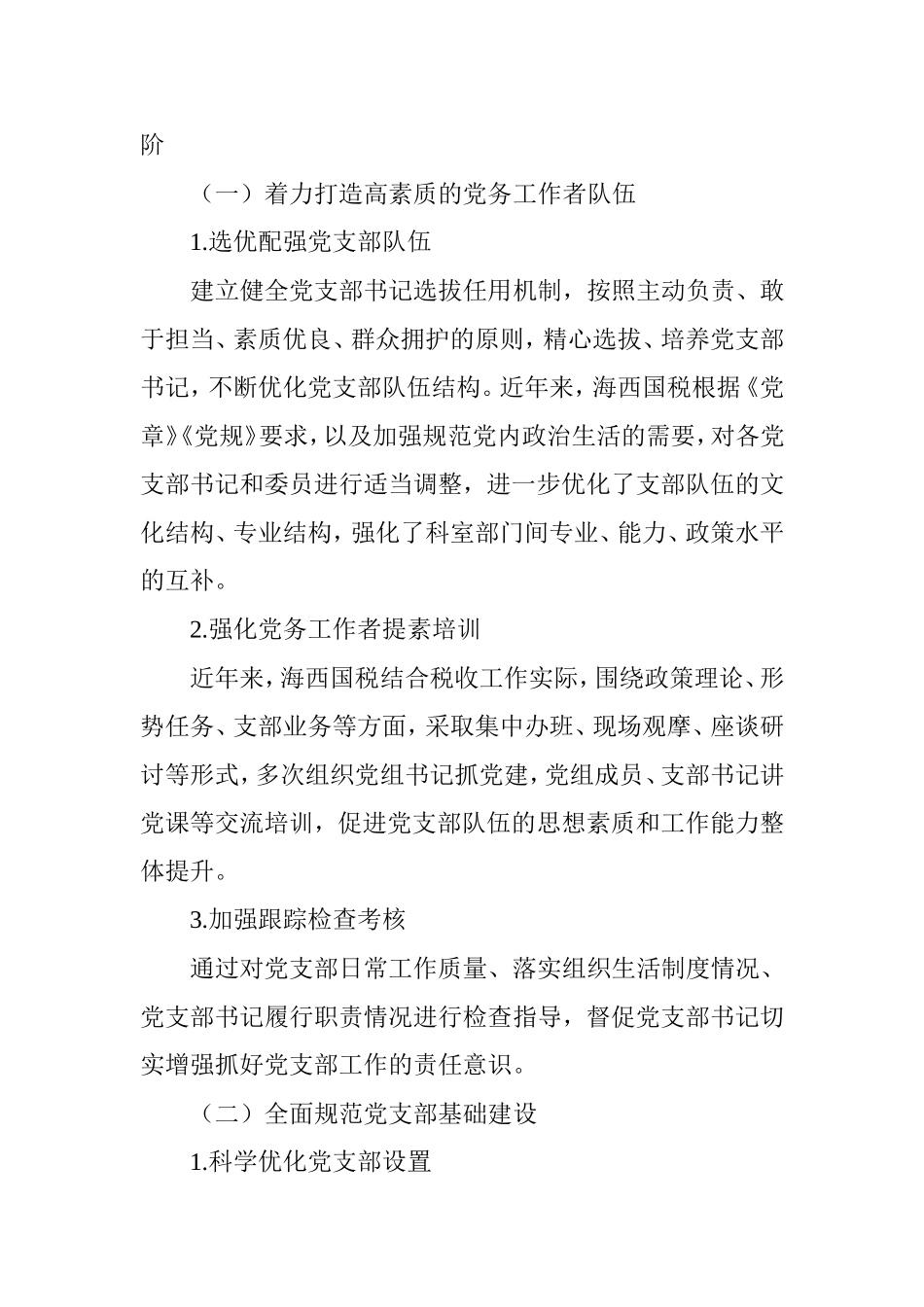 阶

（一）着力打造高素质的党务工作者队伍

1.选优配强党支部队伍

建立健全党支部书记选拔任用机制，按照主动负责、敢于担当、素质优良、群众拥护的原则，精心选拔、培养党支部书记，不断优化党支部队伍结构。近年来，海西国税根据《党章》《党规》要求，以及加强规范党内政治生活的需要，对各党支部书记和委员进行适当调整，进一步优化了支部队伍的文化结构、专业结构，强化了科室部门间专业、能力、政策水平的互补。

2.强化党务工作者提素培训

近年来，海西国税结合税收工作实际，围绕政策理论、形势任务、支部业务等方面，采取集中办班、现场观摩、座谈研讨等形式，多次组织党组书记抓党建，党组成员、支部书记讲党课等交流培训，促进党支部队伍的思想素质和工作能力整体提升。

3.加强跟踪检查考核

通过对党支部日常工作质量、落实组织生活制度情况、党支部书记履行职责情况进行检查指导，督促党支部书记切实增强抓好党支部工作的责任意识。

（二）全面规范党支部基础建设

1.科学优化党支部设置